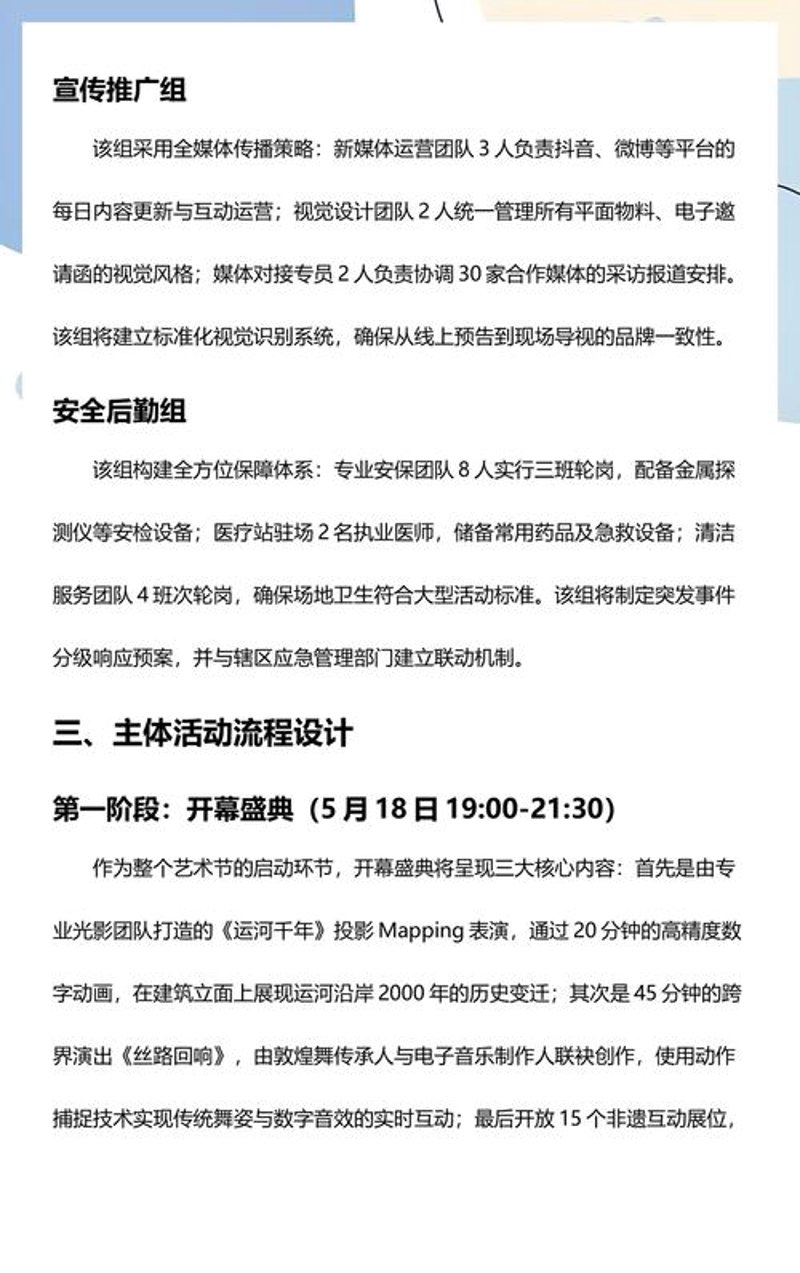 宣传推广组

该组采用全媒体传播策略：新媒体运营团队 3 人负责抖音、微博等平台的每日内容更新与互动运营；视觉设计团队 2 人统一管理所有平面物料、电子邀请函的视觉风格；媒体对接专员 2 人负责协调 30 家合作媒体的采访报道安排。该组将建立标准化视觉识别系统，确保从线上预告到现场导视的品牌一致性。

安全后勤组

该组构建全方位保障体系：专业安保团队 8 人实行三班轮岗，配备金属探测仪等安检设备；医疗站驻场 2 名执业医师，储备常用药品及急救设备；清洁服务团队 4 班次轮岗，确保场地卫生符合大型活动标准。该组将制定突发事件分级响应预案，并与辖区应急管理部门建立联动机制。

三、主体活动流程设计

第一阶段：开幕盛典（5 月 18 日 19:00-21:30）

作为整个艺术节的启动环节，开幕盛典将呈现三大核心内容：首先是由专业光影团队打造的《运河千年》投影 Mapping 表演，通过 20 分钟的高精度数字动画，在建筑立面上展现运河沿岸 2000 年的历史变迁；其次是 45 分钟的跨界演出《丝路回响》，由敦煌舞传承人与电子音乐制作人联袂创作，使用动作捕捉技术实现传统舞姿与数字音效的实时互动；最后开放 15 个非遗互动展位，